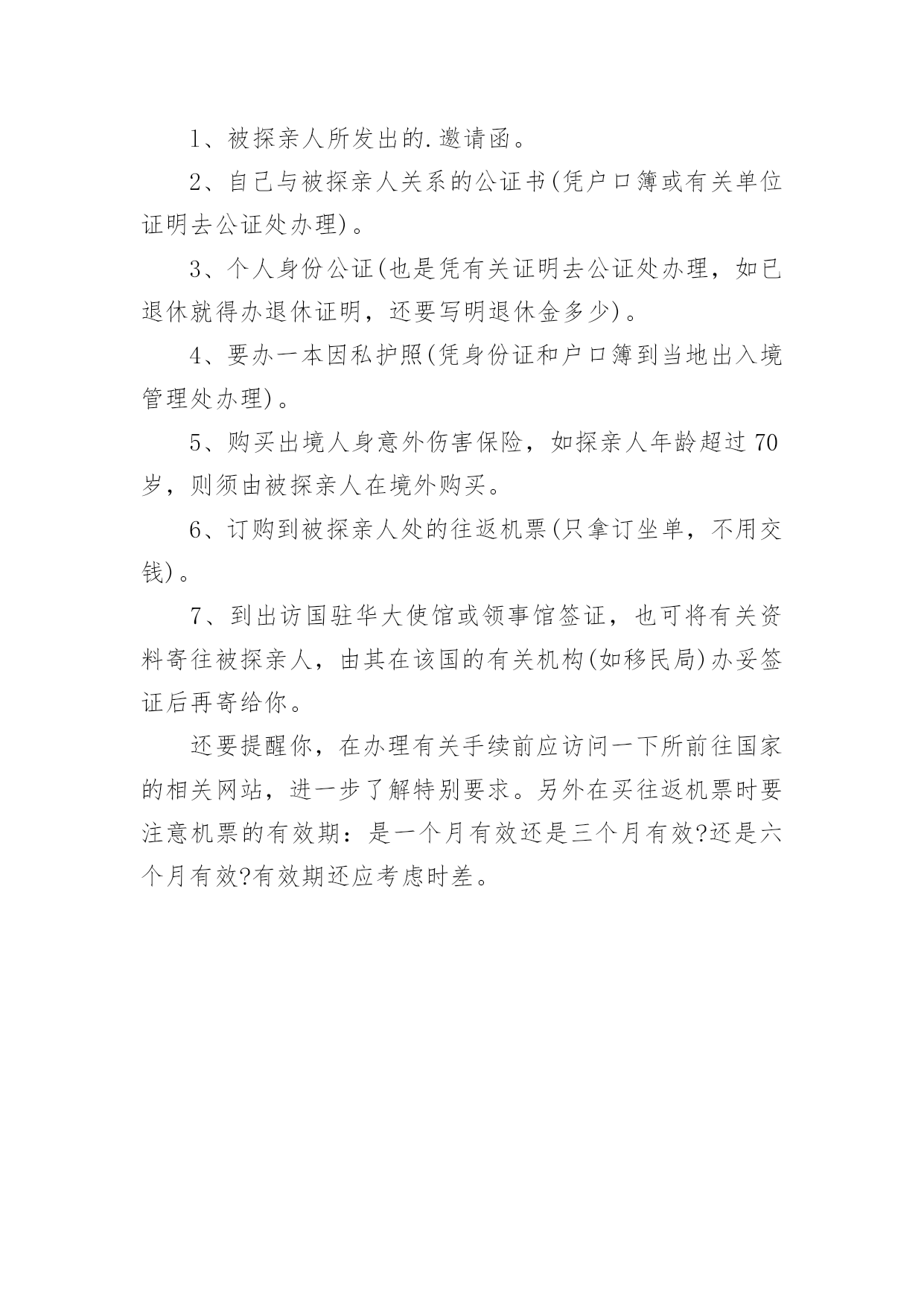 1、被探亲人所发出的.邀请函。

2、自己与被探亲人关系的公证书(凭户口簿或有关单位证明去公证处办理)。

3、个人身份公证(也是凭有关证明去公证处办理，如已退休就得办退休证明，还要写明退休金多少)。

4、要办一本因私护照(凭身份证和户口簿到当地出入境管理处办理)。

5、购买出境人身意外伤害保险，如探亲人年龄超过70岁，则须由被探亲人在境外购买。

6、订购到被探亲人处的往返机票(只拿订坐单，不用交钱)。

7、到出访国驻华大使馆或领事馆签证，也可将有关资料寄往被探亲人，由其在该国的有关机构(如移民局)办妥签证后再寄给你。

还要提醒你，在办理有关手续前应访问一下所前往国家的相关网站，进一步了解特别要求。另外在买往返机票时要注意机票的有效期：是一个月有效还是三个月有效?还是六个月有效?有效期还应考虑时差。